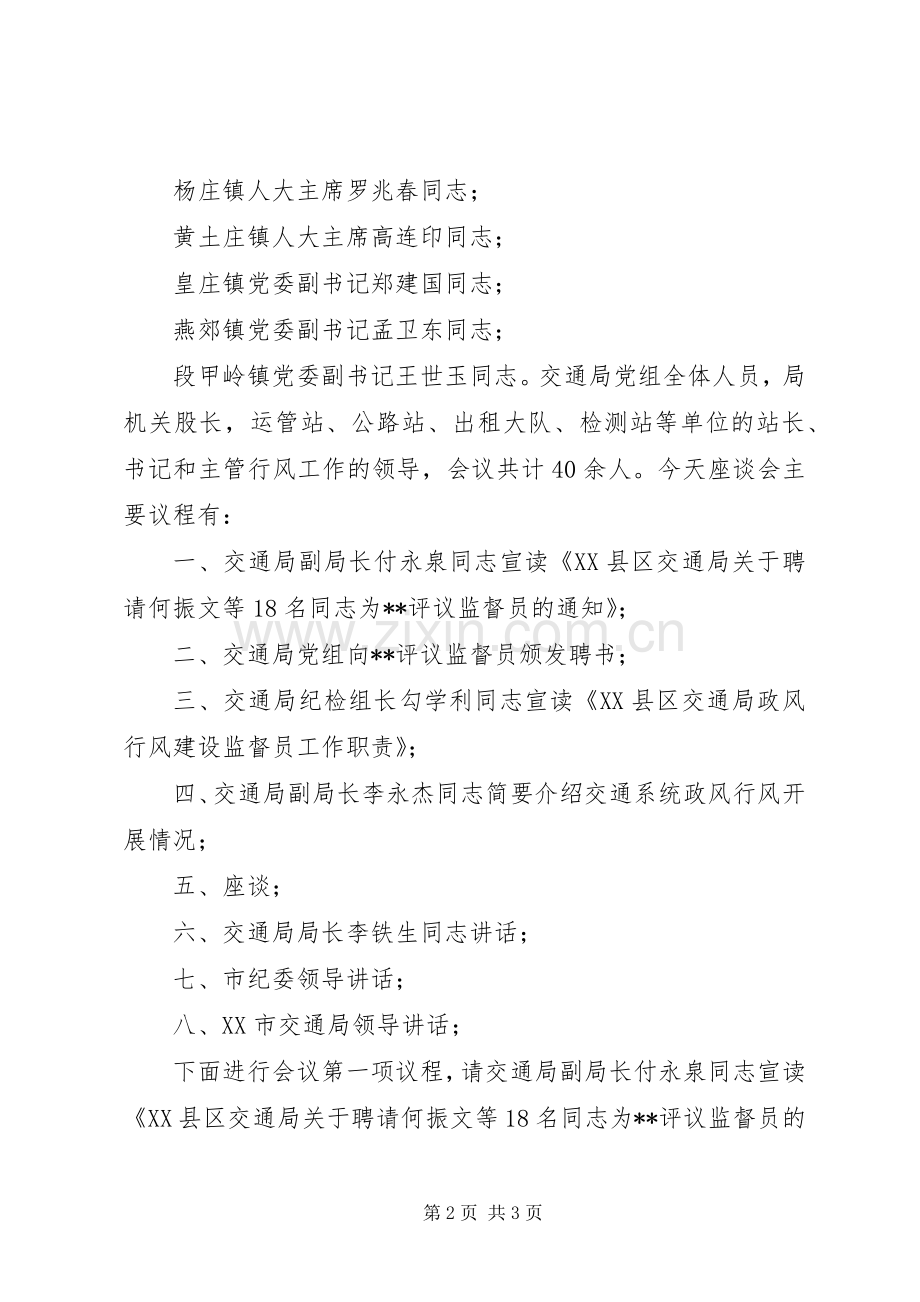 杨庄镇人大主席罗兆春同志；

黄土庄镇人大主席高连印同志；

皇庄镇党委副书记郑建国同志；

燕郊镇党委副书记孟卫东同志；

段甲岭镇党委副书记王世玉同志。交通局党组全体人员，局机关股长，运管站、公路站、出租大队、检测站等单位的站长、书记和主管行风工作的领导，会议共计40余人。今天座谈会主要议程有：

一、交通局副局长付永泉同志宣读《XX县区交通局关于聘请何振文等18名同志为**评议监督员的通知》；

二、交通局党组向**评议监督员颁发聘书；

三、交通局纪检组长勾学利同志宣读《XX县区交通局政风行风建设监督员工作职责》；

四、交通局副局长李永杰同志简要介绍交通系统政风行风开展情况；

五、座谈；

六、交通局局长李铁生同志讲话；

七、市纪委领导讲话；

八、XX市交通局领导讲话；

下面进行会议第一项议程，请交通局副局长付永泉同志宣读《XX县区交通局关于聘请何振文等18名同志为**评议监督员的

www.zixin.com.cn

第2页 共3页